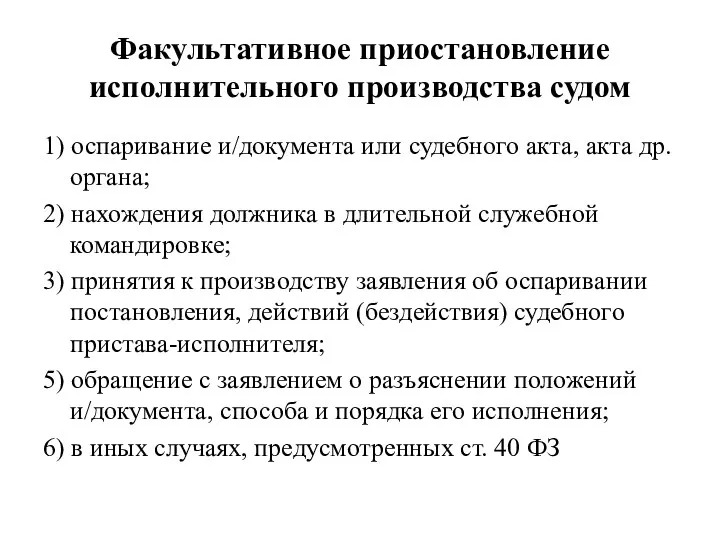 Факультативное приостановление исполнительного производства судом

1) оспаривание и/документа или судебного акта, акта др. органа;

2) нахождения должника в длительной служебной командировке;

3) принятия к производству заявления об оспаривании постановления, действий (бездействия) судебного пристава-исполнителя;

5) обращение с заявлением о разъяснении положений и/документа, способа и порядка его исполнения;

6) в иных случаях, предусмотренных ст. 40 ФЗ